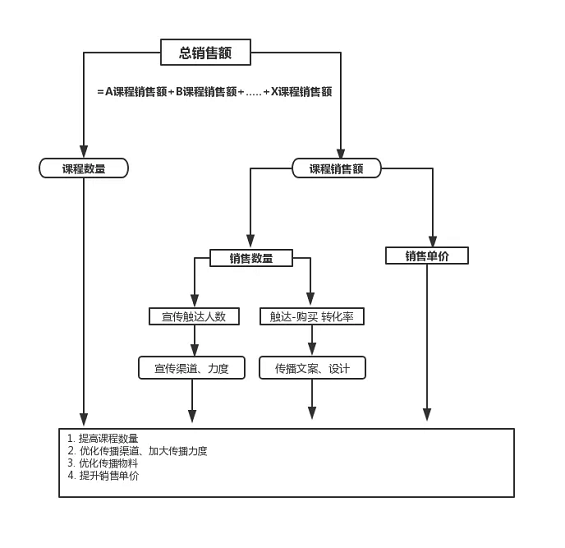 总销售额

=A课程销售额+B课程销售额+.....+X课程销售额

课程数量

课程销售额

销售数量

销售单价

宣传触达人数

触达-购买 转化率

宣传渠道、力度

传播文案、设计

1. 提高课程数量
2. 优化传播渠道、加大传播力度
3. 优化传播物料
4. 提升销售单价